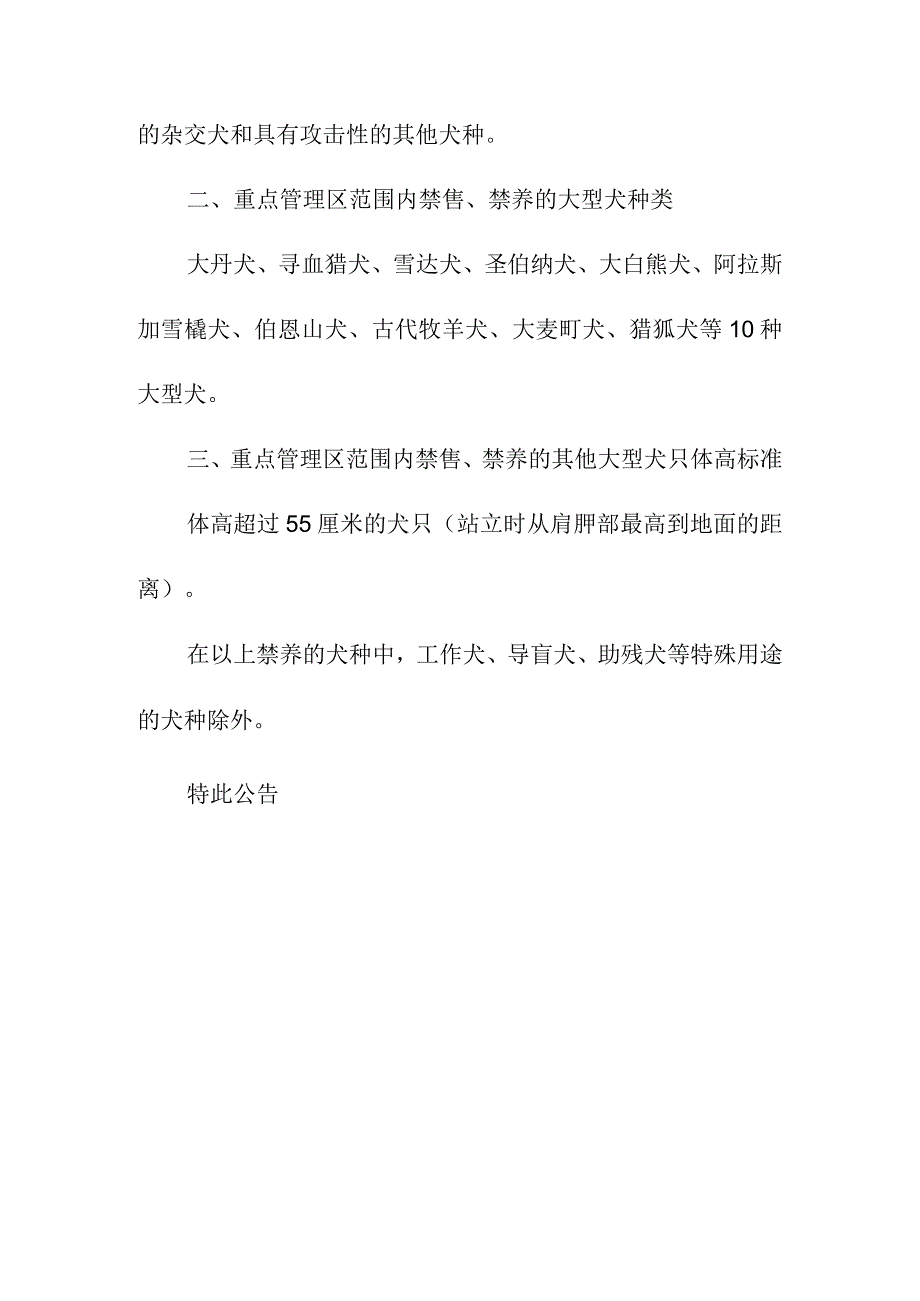 的杂交犬和具有攻击性的其他犬种。

二、重点管理区范围内禁售、禁养的大型犬种类

大丹犬、寻血猎犬、雪达犬、圣伯纳犬、大白熊犬、阿拉斯加雪橇犬、伯恩山犬、古代牧羊犬、大麦町犬、猎狐犬等10种大型犬。

三、重点管理区范围内禁售、禁养的其他大型犬只体高标准

体高超过55厘米的犬只（站立时从肩胛部最高到地面的距离）。

在以上禁养的犬种中，工作犬、导盲犬、助残犬等特殊用途的犬种除外。

特此公告